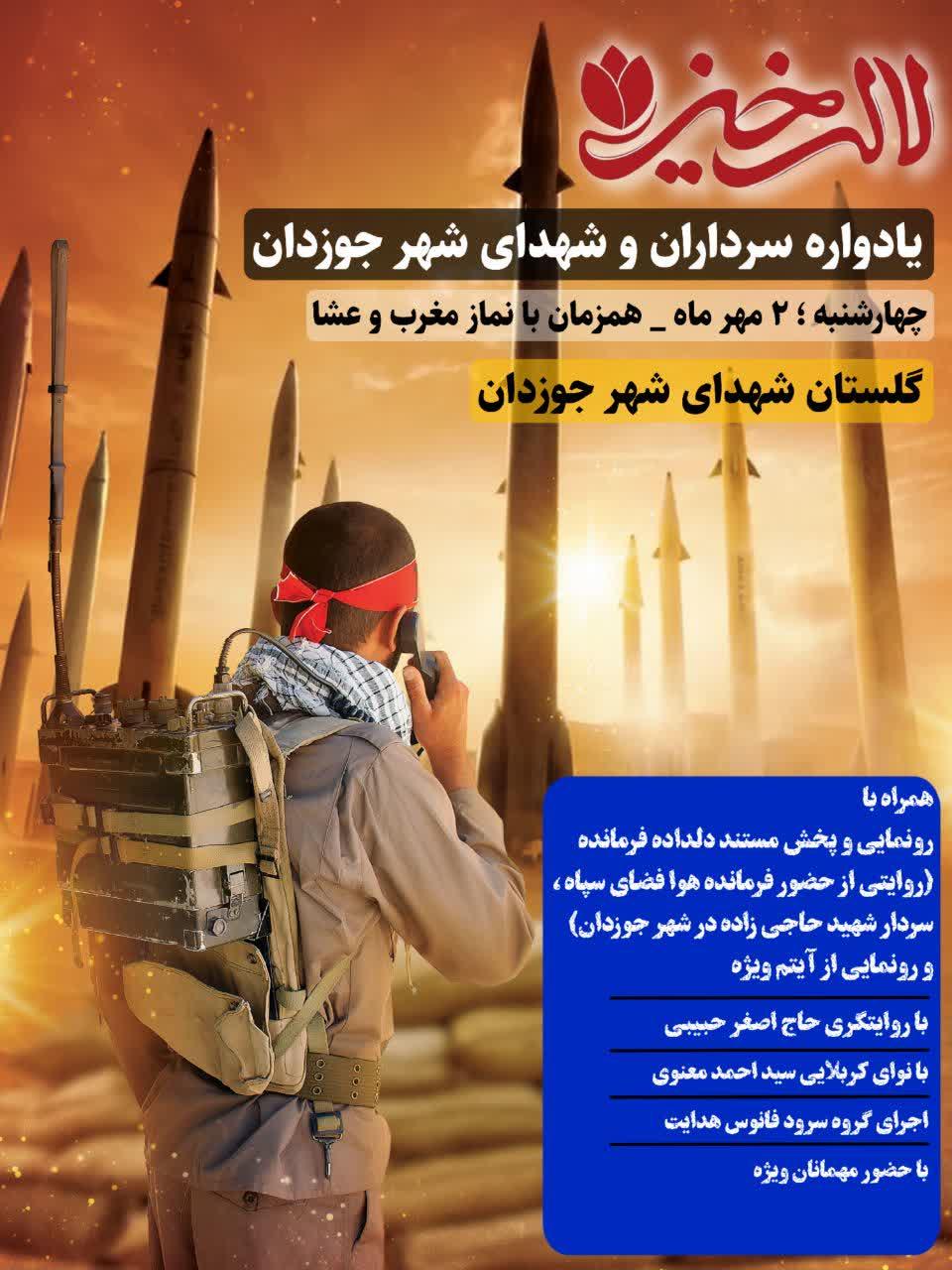 لاله خیز

یادواره سرداران و شهدای شهر جوزدان

چهارشنبه ؛ ۲ مهر ماه _ همزمان با نماز مغرب و عشا

گلستان شهدای شهر جوزدان

همراه با

رونمایی و پخش مستند دلداده فرمانده (روایتی از حضور فرمانده هوا فضای سپاه ، سردار شهید حاجی زاده در شهر جوزدان) و رونمایی از آیتم ویژه

با روایتگری حاج اصغر حبیبی

با نوای کربلایی سید احمد معنوی

اجرای گروه سرود فانوس هدایت

با حضور مهمانان ویژه